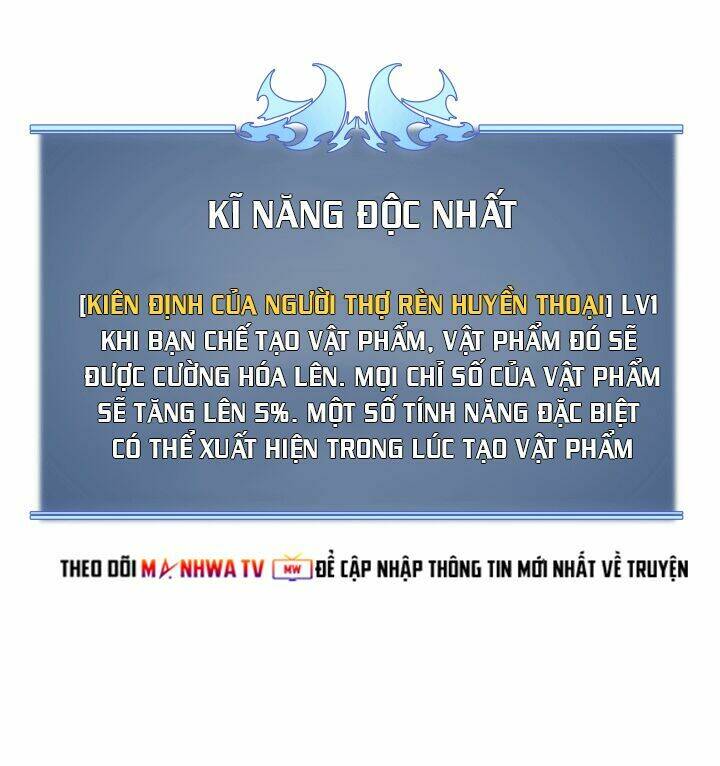 KĨ NĂNG ĐỘC NHẤT

[KIÊN ĐỊNH CỦA NGƯỜI THỢ RÈN HUYỀN THOẠI] LV1 KHI BẠN CHẾ TẠO VẬT PHẨM, VẬT PHẨM ĐÓ SẼ ĐƯỢC CƯỜNG HÓA LÊN. MỌI CHỈ SỐ CỦA VẬT PHẨM SẼ TĂNG LÊN 5%. MỘT SỐ TÍNH NĂNG ĐẶC BIỆT CÓ THỂ XUẤT HIỆN TRONG LÚC TẠO VẬT PHẨM

THEO DÕI MANHWA TV MW ĐỂ CẬP NHẬP THÔNG TIN MỚI NHẤT VỀ TRUYỆN